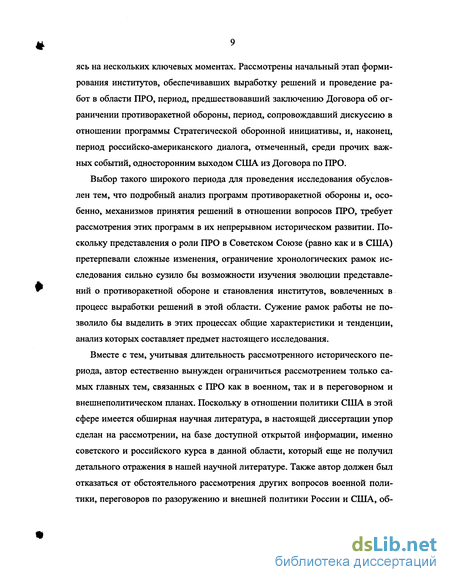 9

ясь на нескольких ключевых моментах. Рассмотрены начальный этап формирования институтов, обеспечивавших выработку решений и проведение работ в области ПРО, период, предшествовавший заключению Договора об ограничении противоракетной обороны, период, сопровождавший дискуссию в отношении программы Стратегической оборонной инициативы, и, наконец, период российско-американского диалога, отмеченный, среди прочих важных событий, односторонним выходом США из Договора по ПРО.

Выбор такого широкого периода для проведения исследования обусловлен тем, что подробный анализ программ противоракетной обороны и, особенно, механизмов принятия решений в отношении вопросов ПРО, требует рассмотрения этих программ в их непрерывном историческом развитии. Поскольку представления о роли ПРО в Советском Союзе (равно как и в США) претерпевали сложные изменения, ограничение хронологических рамок исследования сильно сузило бы возможности изучения эволюции представлений о противоракетной обороне и становления институтов, вовлеченных в процесс выработки решений в этой области. Сужение рамок работы не позволило бы выделить в этих процессах общие характеристики и тенденции, анализ которых составляет предмет настоящего исследования.

Вместе с тем, учитывая длительность рассмотренного исторического периода, автор естественно вынужден ограничиться рассмотрением только самых главных тем, связанных с ПРО как в военном, так и в переговорном и внешнеполитическом планах. Поскольку в отношении политики США в этой сфере имеется обширная научная литература, в настоящей диссертации упор сделан на рассмотрении, на базе доступной открытой информации, именно советского и российского курса в данной области, который еще не получил детального отражения в нашей научной литературе. Также автор должен был отказаться от обстоятельного рассмотрения других вопросов военной политики, переговоров по разоружению и внешней политики России и США, об-

dsLib.net
библиотека диссертаций